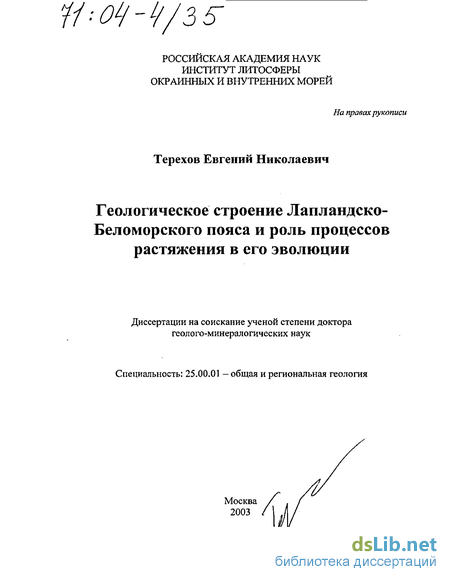 71:04-4/35

РОССИЙСКАЯ АКАДЕМИЯ НАУК
ИНСТИТУТ ЛИТОСФЕРЫ
ОКРАИННЫХ И ВНУТРЕННИХ МОРЕЙ

На правах рукописи

Терехов Евгений Николаевич

Геологическое строение Лапландско-Беломорского пояса и роль процессов растяжения в его эволюции

Диссертации на соискание ученой степени доктора геолого-минералогических наук

Специальность: 25.00.01 – общая и региональная геология

Москва
2003

dsLib.net
библиотека диссертаций